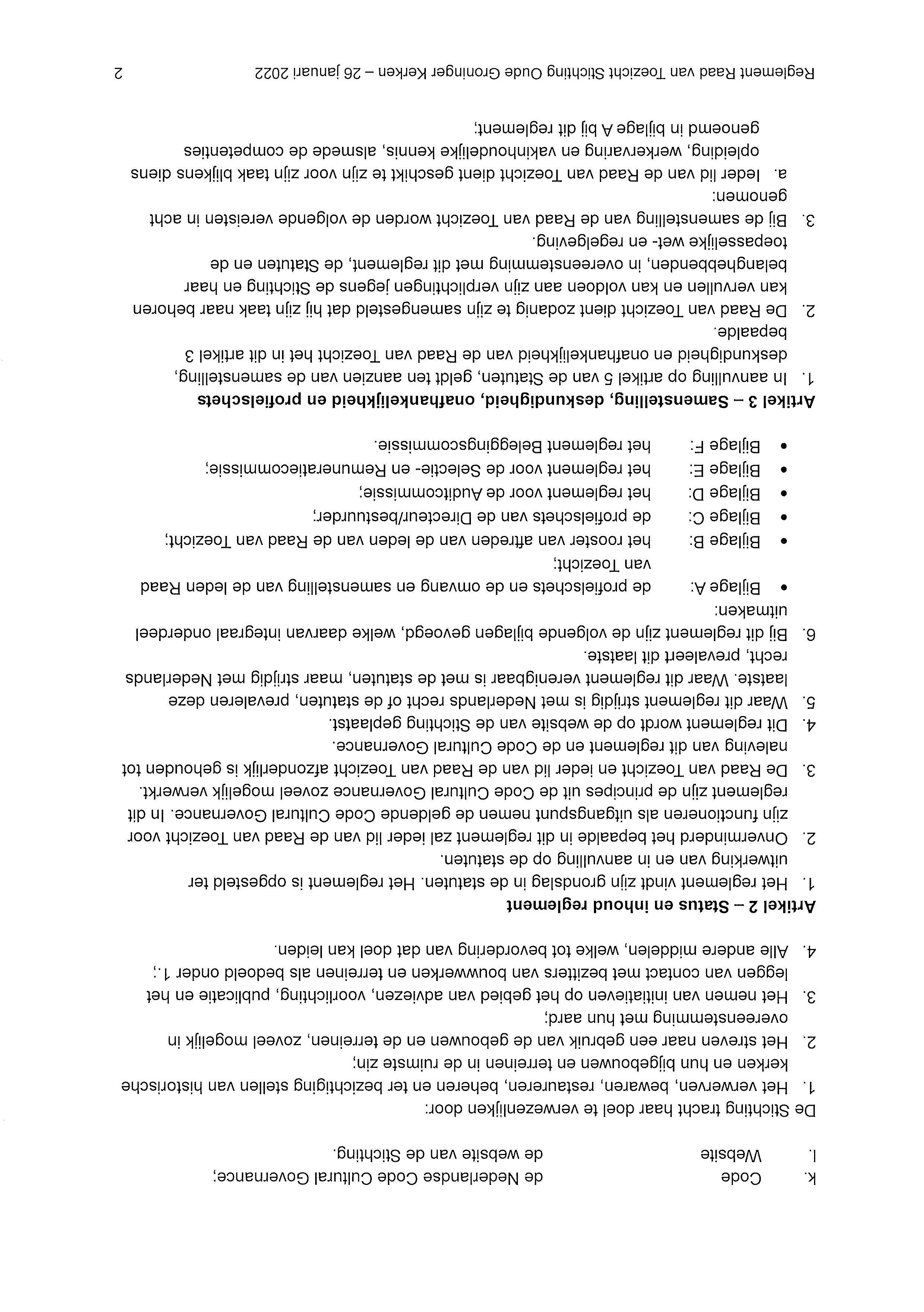 k. Code de Nederlandse Code Cultural Governance;
l. Website de website van de Stichting.

De Stichting tracht haar doel te verwezenlijken door:
1. Het verwerven, bewaren, restaureren, beheren en ter bezichtiging stellen van historische kerken en hun bijgebouwen en terreinen in de ruimste zin;
2. Het streven naar een gebruik van de gebouwen en de terreinen, zoveel mogelijk in overeenstemming met hun aard;
3. Het nemen van initiatieven op het gebied van adviezen, voorlichting, publicatie en het leggen van contact met bezitters van bouwwerken en terreinen als bedoeld onder 1.;
4. Alle andere middelen, welke tot bevordering van dat doel kan leiden.

Artikel 2 – Status en inhoud reglement
1. Het reglement vindt zijn grondslag in de statuten. Het reglement is opgesteld ter uitwerking van en in aanvulling op de statuten.
2. Onverminderd het bepaalde in dit reglement zal ieder lid van de Raad van Toezicht voor zijn functioneren als uitgangspunt nemen de geldende Code Cultural Governance. In dit reglement zijn de principes uit de Code Cultural Governance zoveel mogelijk verwerkt.
3. De Raad van Toezicht en ieder lid van de Raad van Toezicht afzonderlijk is gehouden tot naleving van dit reglement en de Code Cultural Governance.
4. Dit reglement wordt op de website van de Stichting geplaatst.
5. Waar dit reglement strijdig is met Nederlands recht of de statuten, prevaleren deze laatste. Waar dit reglement verenigbaar is met de statuten, maar strijdig met Nederlands recht, prevaleert dit laatste.
6. Bij dit reglement zijn de volgende bijlagen gevoegd, welke daarvan integraal onderdeel uitmaken:
• Bijlage A: de profielschets en de omvang en samenstelling van de leden Raad van Toezicht;
• Bijlage B: het rooster van aftreden van de leden van de Raad van Toezicht;
• Bijlage C: de profielschets van de Directeur/bestuurder;
• Bijlage D: het reglement voor de Auditcommissie;
• Bijlage E: het reglement voor de Selectie- en Remuneratiecommissie;
• Bijlage F: het reglement Beleggingscommissie.

Artikel 3 – Samenstelling, deskundigheid, onafhankelijkheid en profielschets
1. In aanvulling op artikel 5 van de Statuten, geldt ten aanzien van de samenstelling, deskundigheid en onafhankelijkheid van de Raad van Toezicht het in dit artikel 3 bepaalde.
2. De Raad van Toezicht dient zodanig te zijn samengesteld dat hij zijn taak naar behoren kan vervullen en kan voldoen aan zijn verplichtingen jegens de Stichting en haar belanghebbenden, in overeenstemming met dit reglement, de Statuten en de toepasselijke wet- en regelgeving.
3. Bij de samenstelling van de Raad van Toezicht worden de volgende vereisten in acht genomen:
a. Ieder lid van de Raad van Toezicht dient geschikt te zijn voor zijn taak blijkens diens opleiding, werkervaring en vakinhoudelijke kennis, alsmede de competenties genoemd in bijlage A bij dit reglement;

Reglement Raad van Toezicht Stichting Oude Groninger Kerken – 26 januari 2022 2